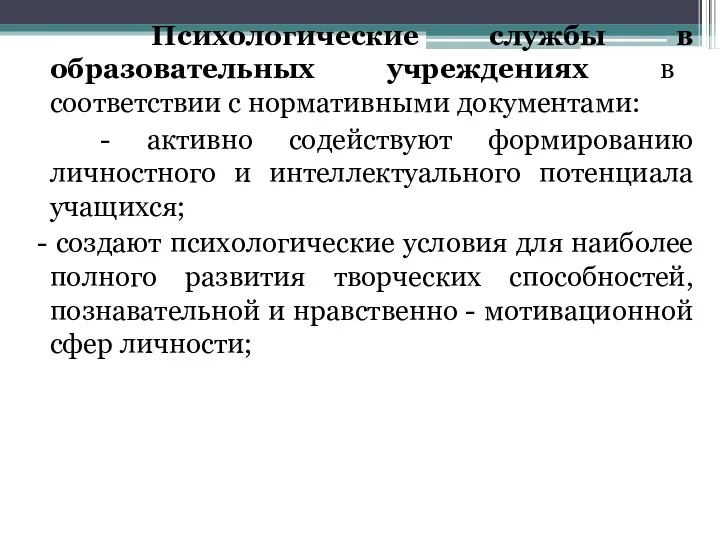 Психологические службы в образовательных учреждениях в соответствии с нормативными документами:

- активно содействуют формированию личностного и интеллектуального потенциала учащихся;

- создают психологические условия для наиболее полного развития творческих способностей, познавательной и нравственно - мотивационной сфер личности;